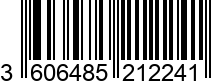 3 606485 212241